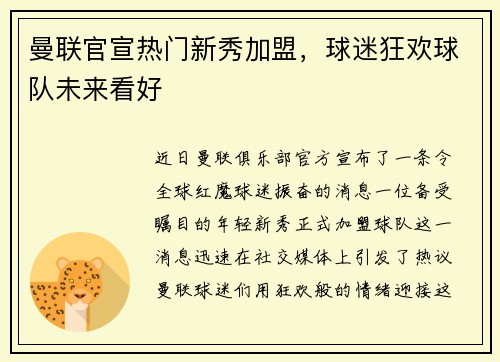 曼联官宣热门新秀加盟，球迷狂欢球队未来看好

近日曼联俱乐部官方宣布了一条令全球红魔球迷振奋的消息一位备受瞩目的年轻新秀正式加盟球队这一消息迅速在社交媒体上引发了热议曼联球迷们用狂欢般的情绪迎接这